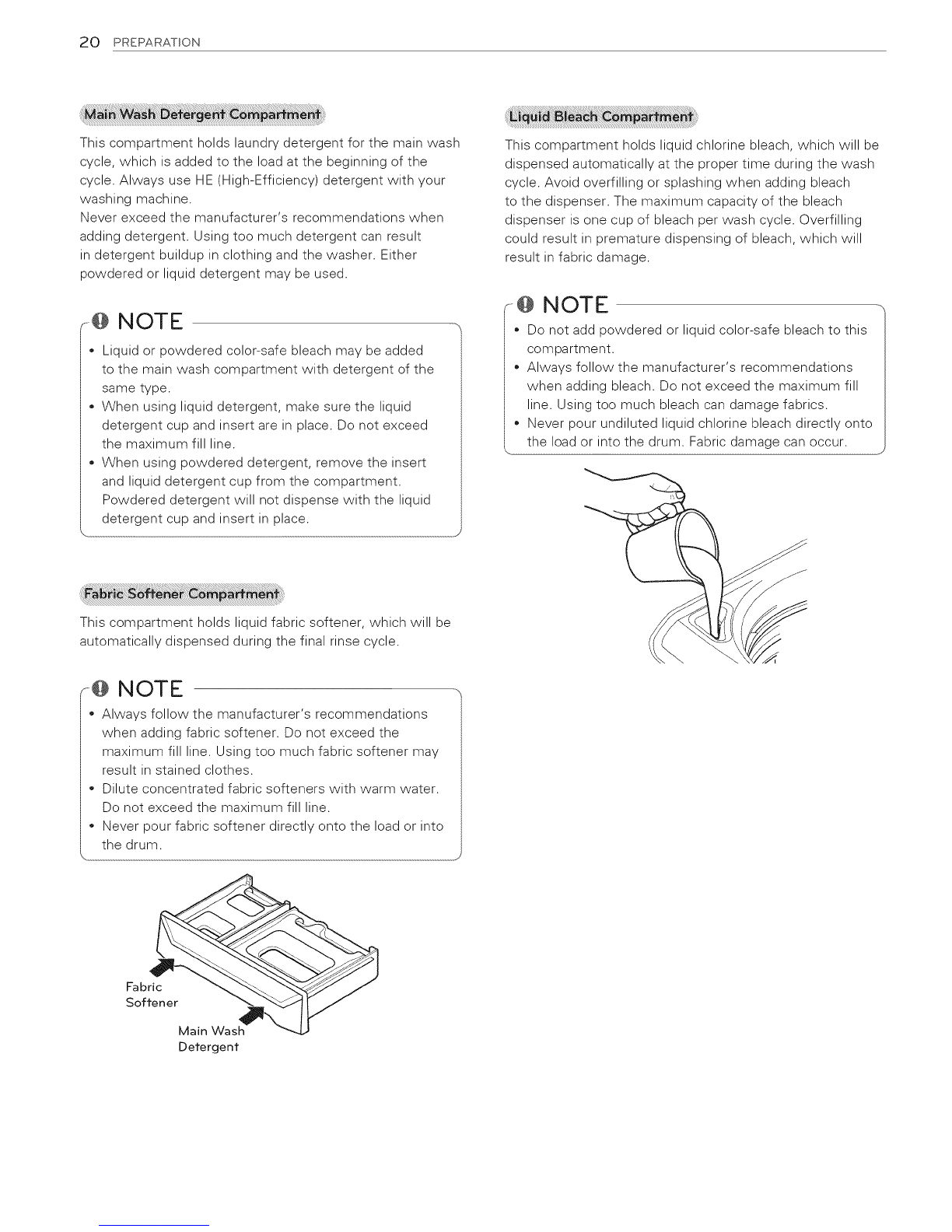 20 PREPARATION

Main Wash Detergent Compartment

This compartment holds laundry detergent for the main wash cycle, which is added to the load at the beginning of the cycle. Always use HE (High-Efficiency) detergent with your washing machine.
Never exceed the manufacturer's recommendations when adding detergent. Using too much detergent can result in detergent buildup in clothing and the washer. Either powdered or liquid detergent may be used.

NOTE

• Liquid or powdered color-safe bleach may be added to the main wash compartment with detergent of the same type.
• When using liquid detergent, make sure the liquid detergent cup and insert are in place. Do not exceed the maximum fill line.
• When using powdered detergent, remove the insert and liquid detergent cup from the compartment. Powdered detergent will not dispense with the liquid detergent cup and insert in place.

Fabric Softener Compartment

This compartment holds liquid fabric softener, which will be automatically dispensed during the final rinse cycle.

NOTE

• Always follow the manufacturer's recommendations when adding fabric softener. Do not exceed the maximum fill line. Using too much fabric softener may result in stained clothes.
• Dilute concentrated fabric softeners with warm water. Do not exceed the maximum fill line.
• Never pour fabric softener directly onto the load or into the drum.

Fabric Softener

Main Wash Detergent

Liquid Bleach Compartment

This compartment holds liquid chlorine bleach, which will be dispensed automatically at the proper time during the wash cycle. Avoid overfilling or splashing when adding bleach to the dispenser. The maximum capacity of the bleach dispenser is one cup of bleach per wash cycle. Overfilling could result in premature dispensing of bleach, which will result in fabric damage.

NOTE

• Do not add powdered or liquid color-safe bleach to this compartment.
• Always follow the manufacturer's recommendations when adding bleach. Do not exceed the maximum fill line. Using too much bleach can damage fabrics.
• Never pour undiluted liquid chlorine bleach directly onto the load or into the drum. Fabric damage can occur.